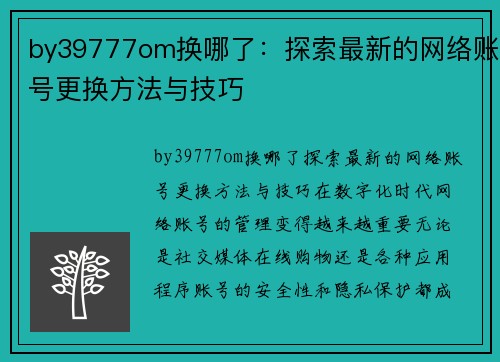 by39777om换哪了：探索最新的网络账号更换方法与技巧

by39777om换哪了探索最新的网络账号更换方法与技巧在数字化时代网络账号的管理变得越来越重要无论是社交媒体在线购物还是各种应用程序账号的安全性和隐私保护都成